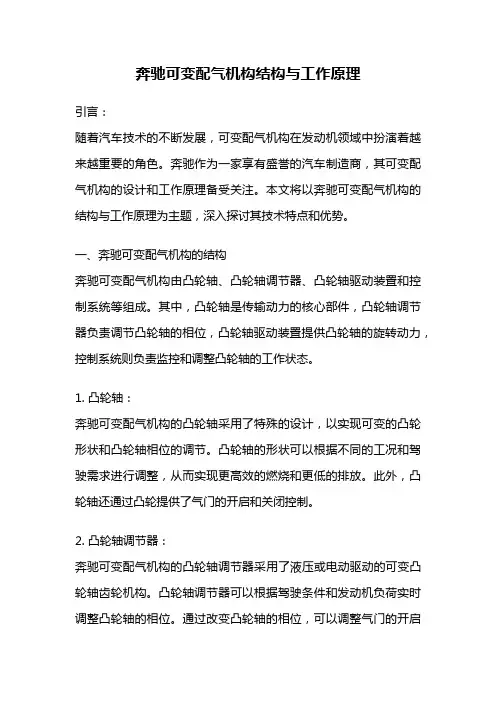 奔驰可变配气机构结构与工作原理

引言：

随着汽车技术的不断发展，可变配气机构在发动机领域中扮演着越来越重要的角色。奔驰作为一家享有盛誉的汽车制造商，其可变配气机构的设计和工作原理备受关注。本文将以奔驰可变配气机构的结构与工作原理为主题，深入探讨其技术特点和优势。

一、奔驰可变配气机构的结构

奔驰可变配气机构由凸轮轴、凸轮轴调节器、凸轮轴驱动装置和控制系统等组成。其中，凸轮轴是传输动力的核心部件，凸轮轴调节器负责调节凸轮轴的相位，凸轮轴驱动装置提供凸轮轴的旋转动力，控制系统则负责监控和调整凸轮轴的工作状态。

1. 凸轮轴：

奔驰可变配气机构的凸轮轴采用了特殊的设计，以实现可变的凸轮形状和凸轮轴相位的调节。凸轮轴的形状可以根据不同的工况和驾驶需求进行调整，从而实现更高效的燃烧和更低的排放。此外，凸轮轴还通过凸轮提供了气门的开启和关闭控制。

2. 凸轮轴调节器：

奔驰可变配气机构的凸轮轴调节器采用了液压或电动驱动的可变凸轮轴齿轮机构。凸轮轴调节器可以根据驾驶条件和发动机负荷实时调整凸轮轴的相位。通过改变凸轮轴的相位，可以调整气门的开启